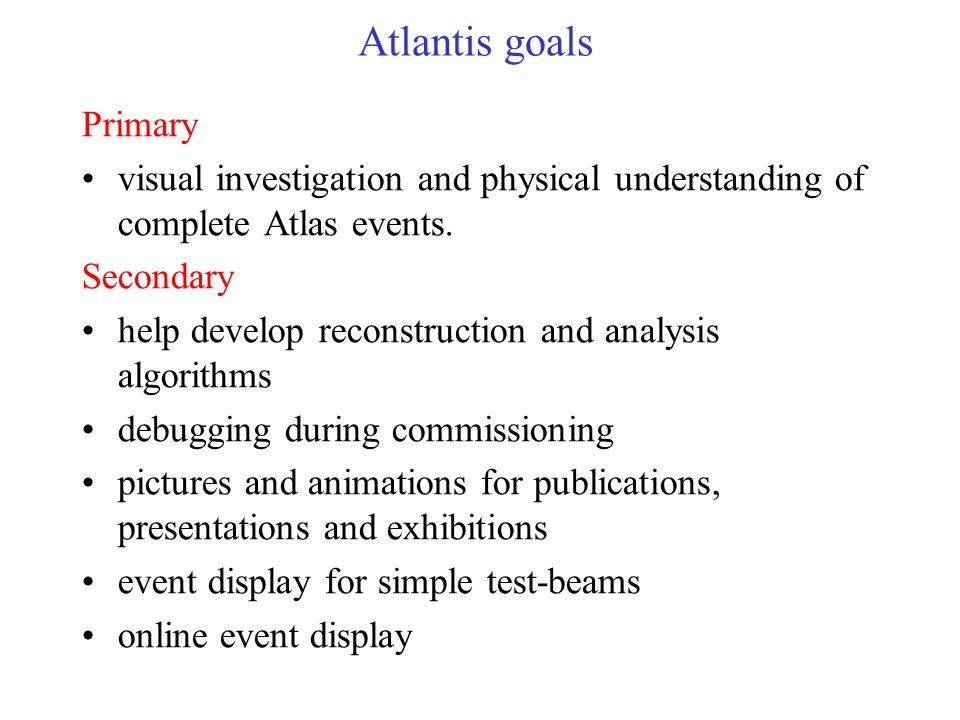 Atlantis goals

Primary

• visual investigation and physical understanding of complete Atlas events.

Secondary

• help develop reconstruction and analysis algorithms

• debugging during commissioning

• pictures and animations for publications, presentations and exhibitions

• event display for simple test-beams

• online event display